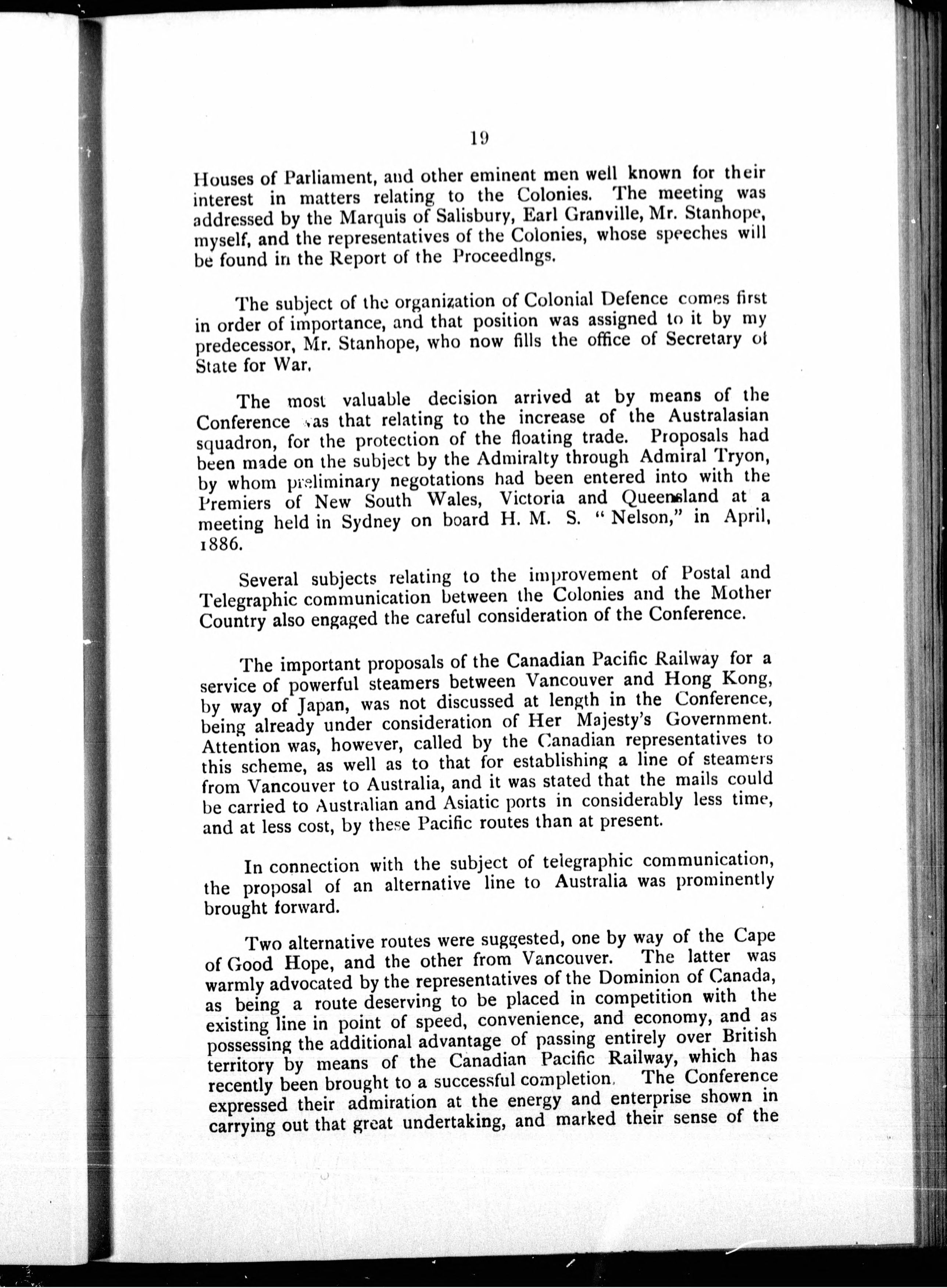 19

Houses of Parliament, and other eminent men well known for their interest in matters relating to the Colonies. The meeting was addressed by the Marquis of Salisbury, Earl Granville, Mr. Stanhope, myself, and the representatives of the Colonies, whose speeches will be found in the Report of the Proceedings.

The subject of the organization of Colonial Defence comes first in order of importance, and that position was assigned to it by my predecessor, Mr. Stanhope, who now fills the office of Secretary of State for War.

The most valuable decision arrived at by means of the Conference was that relating to the increase of the Australasian squadron, for the protection of the floating trade. Proposals had been made on the subject by the Admiralty through Admiral Tryon, by whom preliminary negotations had been entered into with the Premiers of New South Wales, Victoria and Queensland at a meeting held in Sydney on board H. M. S. "Nelson," in April, 1886.

Several subjects relating to the improvement of Postal and Telegraphic communication between the Colonies and the Mother Country also engaged the careful consideration of the Conference.

The important proposals of the Canadian Pacific Railway for a service of powerful steamers between Vancouver and Hong Kong, by way of Japan, was not discussed at length in the Conference, being already under consideration of Her Majesty's Government. Attention was, however, called by the Canadian representatives to this scheme, as well as to that for establishing a line of steamers from Vancouver to Australia, and it was stated that the mails could be carried to Australian and Asiatic ports in considerably less time, and at less cost, by these Pacific routes than at present.

In connection with the subject of telegraphic communication, the proposal of an alternative line to Australia was prominently brought forward.

Two alternative routes were suggested, one by way of the Cape of Good Hope, and the other from Vancouver. The latter was warmly advocated by the representatives of the Dominion of Canada, as being a route deserving to be placed in competition with the existing line in point of speed, convenience, and economy, and as possessing the additional advantage of passing entirely over British territory by means of the Canadian Pacific Railway, which has recently been brought to a successful completion. The Conference expressed their admiration at the energy and enterprise shown in carrying out that great undertaking, and marked their sense of the